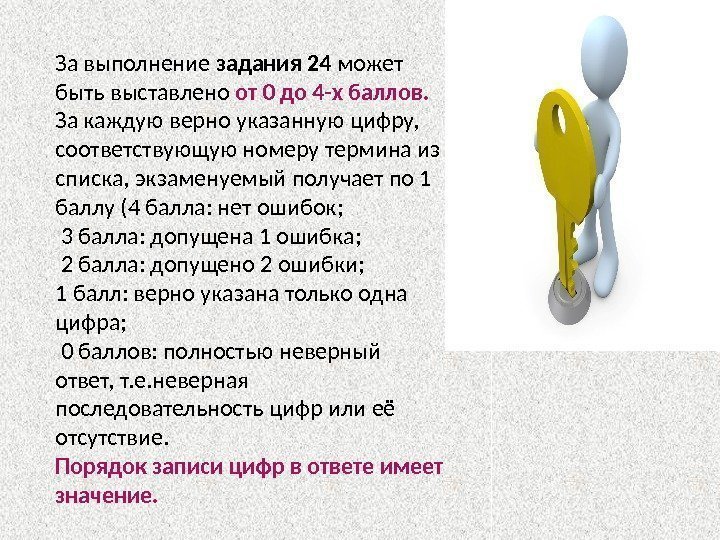 За выполнение задания 24 может быть выставлено от 0 до 4-х баллов. За каждую верно указанную цифру, соответствующую номеру термина из списка, экзаменуемый получает по 1 баллу (4 балла: нет ошибок;

3 балла: допущена 1 ошибка;

2 балла: допущено 2 ошибки;

1 балл: верно указана только одна цифра;

0 баллов: полностью неверный ответ, т.е.неверная последовательность цифр или её отсутствие.

Порядок записи цифр в ответе имеет значение.